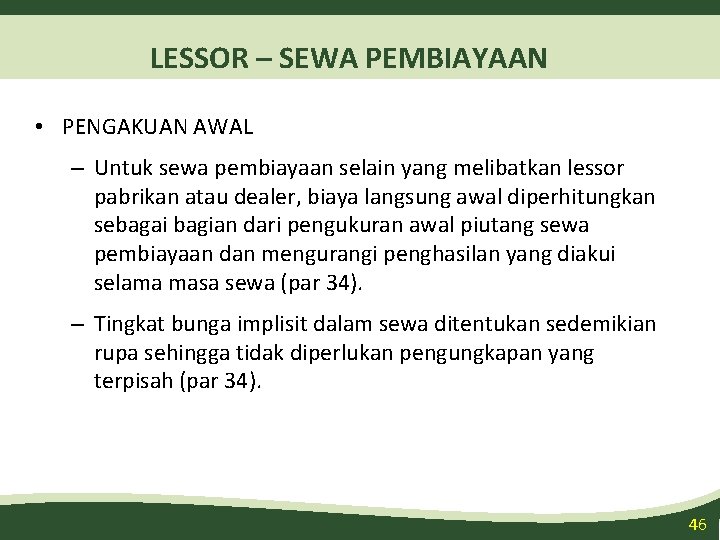 LESSOR – SEWA PEMBIAYAAN

• PENGAKUAN AWAL

– Untuk sewa pembiayaan selain yang melibatkan lessor pabrikan atau dealer, biaya langsung awal diperhitungkan sebagai bagian dari pengukuran awal piutang sewa pembiayaan dan mengurangi penghasilan yang diakui selama masa sewa (par 34).

– Tingkat bunga implisit dalam sewa ditentukan sedemikian rupa sehingga tidak diperlukan pengungkapan yang terpisah (par 34).

46